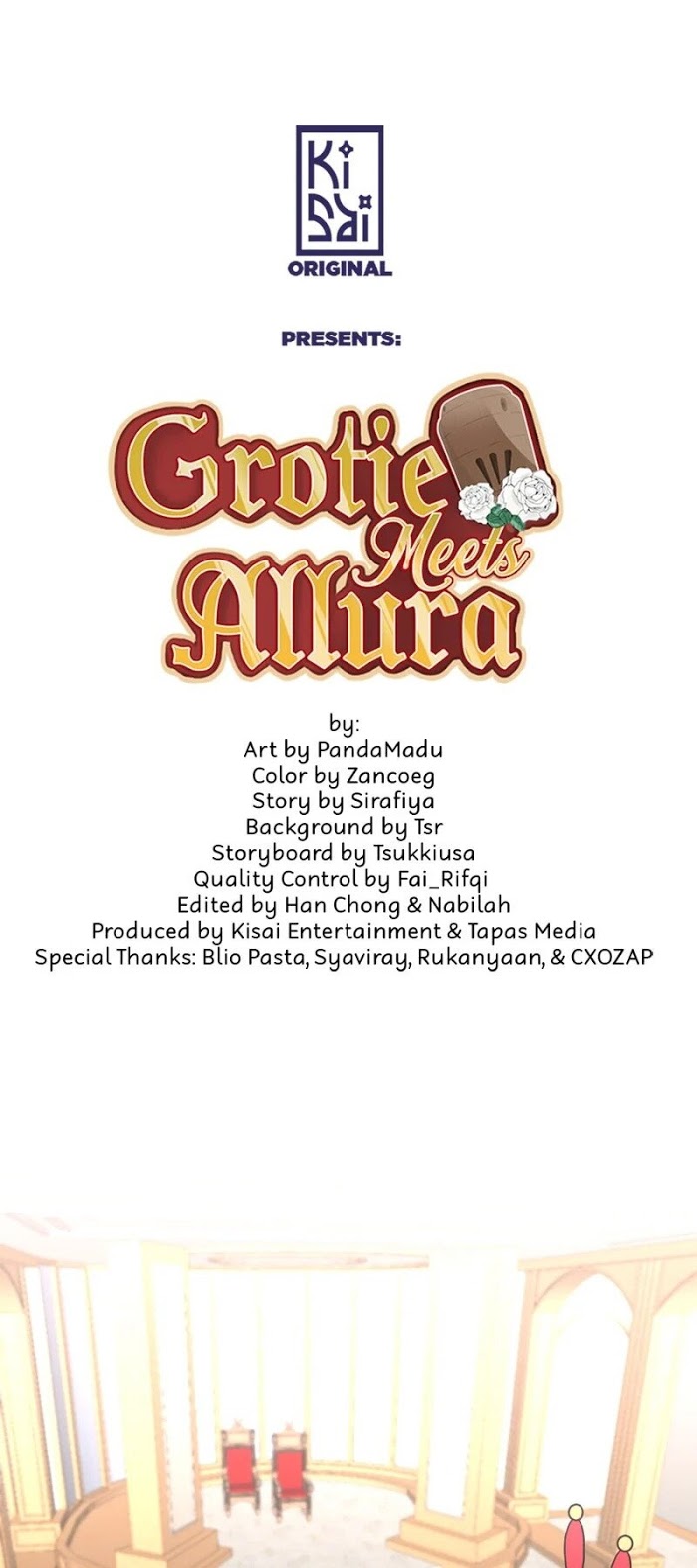 Ki
Sai
ORIGINAL

PRESENTS:

Grotie
Meets
Allura

by:
Art by PandaMadu
Color by Zancoeg
Story by Sirafiya
Background by Tsr
Storyboard by Tsukkiusa
Quality Control by Fai_Rifqi
Edited by Han Chong & Nabilah
Produced by Kisai Entertainment & Tapas Media
Special Thanks: Blio Pasta, Syaviray, Rukanyaan, & CXOZAP